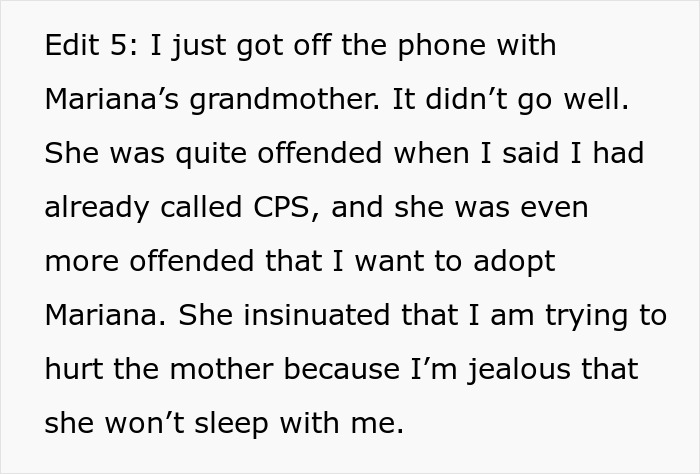 Edit 5: I just got off the phone with Mariana’s grandmother. It didn’t go well. She was quite offended when I said I had already called CPS, and she was even more offended that I want to adopt Mariana. She insinuated that I am trying to hurt the mother because I’m jealous that she won’t sleep with me.